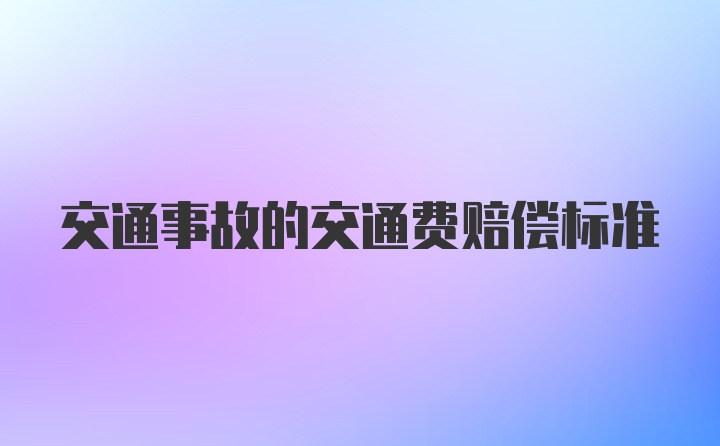 交通事故的交通费赔偿标准